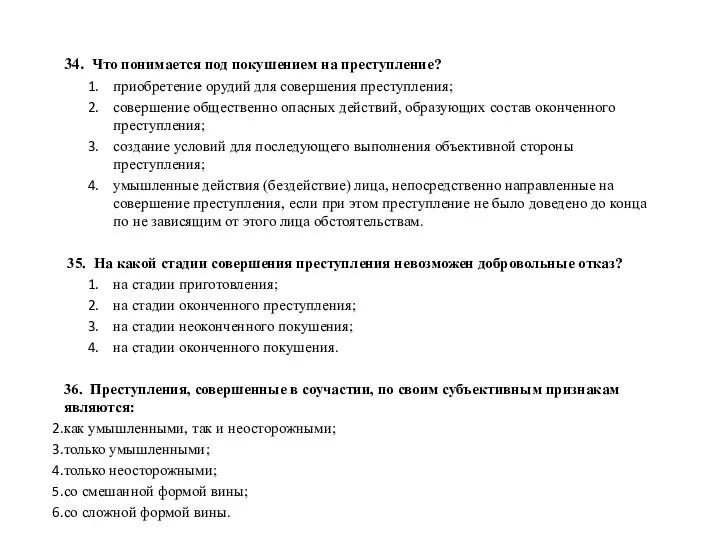 34. Что понимается под покушением на преступление?

1. приобретение орудий для совершения преступления;
2. совершение общественно опасных действий, образующих состав оконченного преступления;
3. создание условий для последующего выполнения объективной стороны преступления;
4. умышленные действия (бездействие) лица, непосредственно направленные на совершение преступления, если при этом преступление не было доведено до конца по не зависящим от этого лица обстоятельствам.

35. На какой стадии совершения преступления невозможен добровольные отказ?

1. на стадии приготовления;
2. на стадии оконченного преступления;
3. на стадии неоконченного покушения;
4. на стадии оконченного покушения.

36. Преступления, совершенные в соучастии, по своим субъективным признакам являются:

2.как умышленными, так и неосторожными;
3.только умышленными;
4.только неосторожными;
5.со смешанной формой вины;
6.со сложной формой вины.